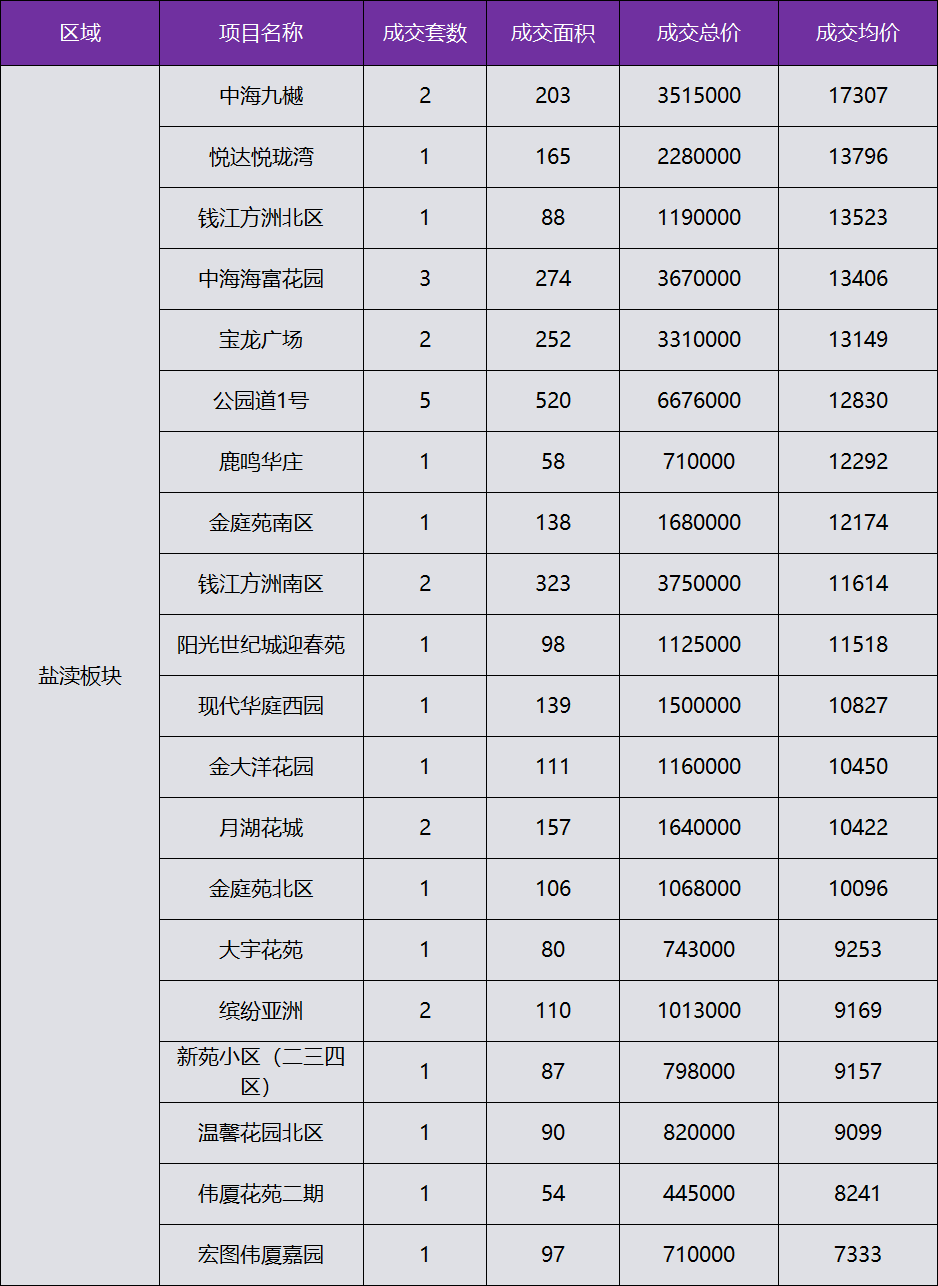 | 区域 | 项目名称 | 成交套数 | 成交面积 | 成交总价 | 成交均价 |
|---|---|---|---|---|---|
| 盐渎板块 | 中海九樾 | 2 | 203 | 3515000 | 17307 |
| | 悦达悦珑湾 | 1 | 165 | 2280000 | 13796 |
| | 钱江方洲北区 | 1 | 88 | 1190000 | 13523 |
| | 中海海富花园 | 3 | 274 | 3670000 | 13406 |
| | 宝龙广场 | 2 | 252 | 3310000 | 13149 |
| | 公园道1号 | 5 | 520 | 6676000 | 12830 |
| | 鹿鸣华庄 | 1 | 58 | 710000 | 12292 |
| | 金庭苑南区 | 1 | 138 | 1680000 | 12174 |
| | 钱江方洲南区 | 2 | 323 | 3750000 | 11614 |
| | 阳光世纪城迎春苑 | 1 | 98 | 1125000 | 11518 |
| | 现代华庭西园 | 1 | 139 | 1500000 | 10827 |
| | 金大洋花园 | 1 | 111 | 1160000 | 10450 |
| | 月湖花城 | 2 | 157 | 1640000 | 10422 |
| | 金庭苑北区 | 1 | 106 | 1068000 | 10096 |
| | 大宇花苑 | 1 | 80 | 743000 | 9253 |
| | 缤纷亚洲 | 2 | 110 | 1013000 | 9169 |
| | 新苑小区（二三四区） | 1 | 87 | 798000 | 9157 |
| | 温馨花园北区 | 1 | 90 | 820000 | 9099 |
| | 伟厦花苑二期 | 1 | 54 | 445000 | 8241 |
| | 宏图伟厦嘉园 | 1 | 97 | 710000 | 7333 |